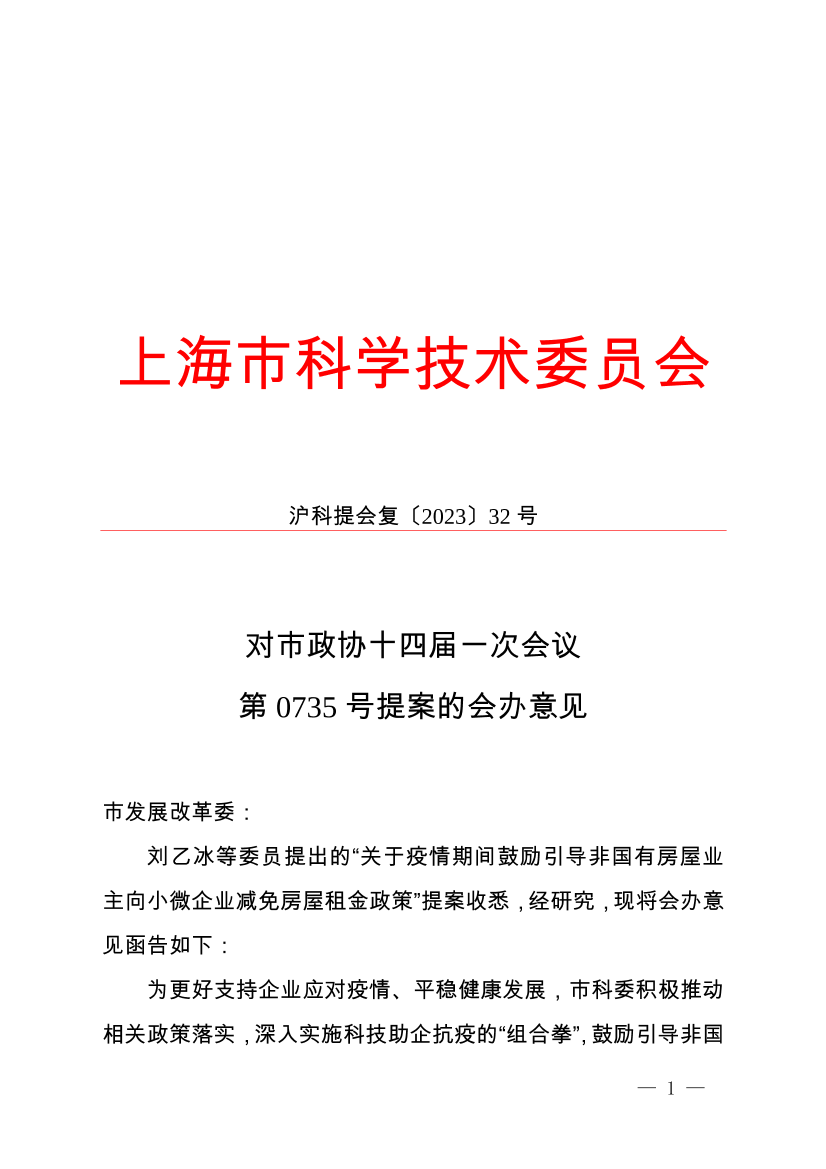 上海市科学技术委员会

沪科提会复〔2023〕32 号

对市政协十四届一次会议
第 0735 号提案的会办意见

市发展改革委：

刘乙冰等委员提出的“关于疫情期间鼓励引导非国有房屋业主向小微企业减免房屋租金政策”提案收悉，经研究，现将会办意见函告如下：

为更好支持企业应对疫情、平稳健康发展，市科委积极推动相关政策落实，深入实施科技助企抗疫的“组合拳”，鼓励引导非国

— 1 —